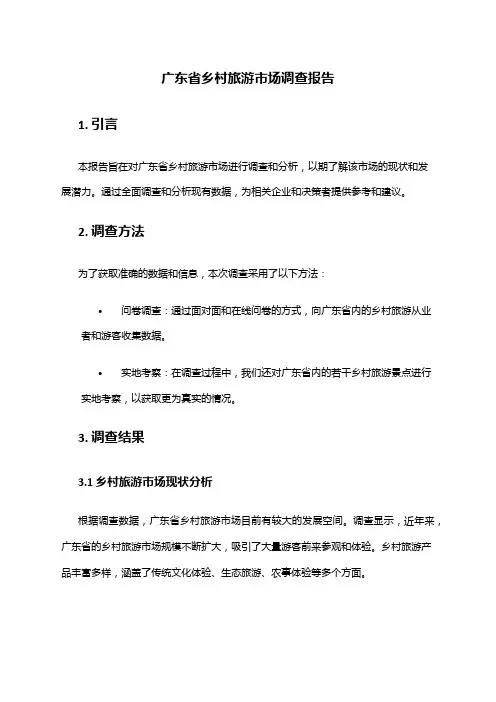 广东省乡村旅游市场调查报告

1. 引言

本报告旨在对广东省乡村旅游市场进行调查和分析，以期了解该市场的现状和发展潜力。通过全面调查和分析现有数据，为相关企业和决策者提供参考和建议。

2. 调查方法

为了获取准确的数据和信息，本次调查采用了以下方法：

• 问卷调查：通过面对面和在线问卷的方式，向广东省内的乡村旅游从业者和游客收集数据。

• 实地考察：在调查过程中，我们还对广东省内的若干乡村旅游景点进行实地考察，以获取更为真实的情况。

3. 调查结果

3.1 乡村旅游市场现状分析

根据调查数据，广东省乡村旅游市场目前有较大的发展空间。调查显示，近年来，广东省的乡村旅游市场规模不断扩大，吸引了大量游客前来参观和体验。乡村旅游产品丰富多样，涵盖了传统文化体验、生态旅游、农事体验等多个方面。